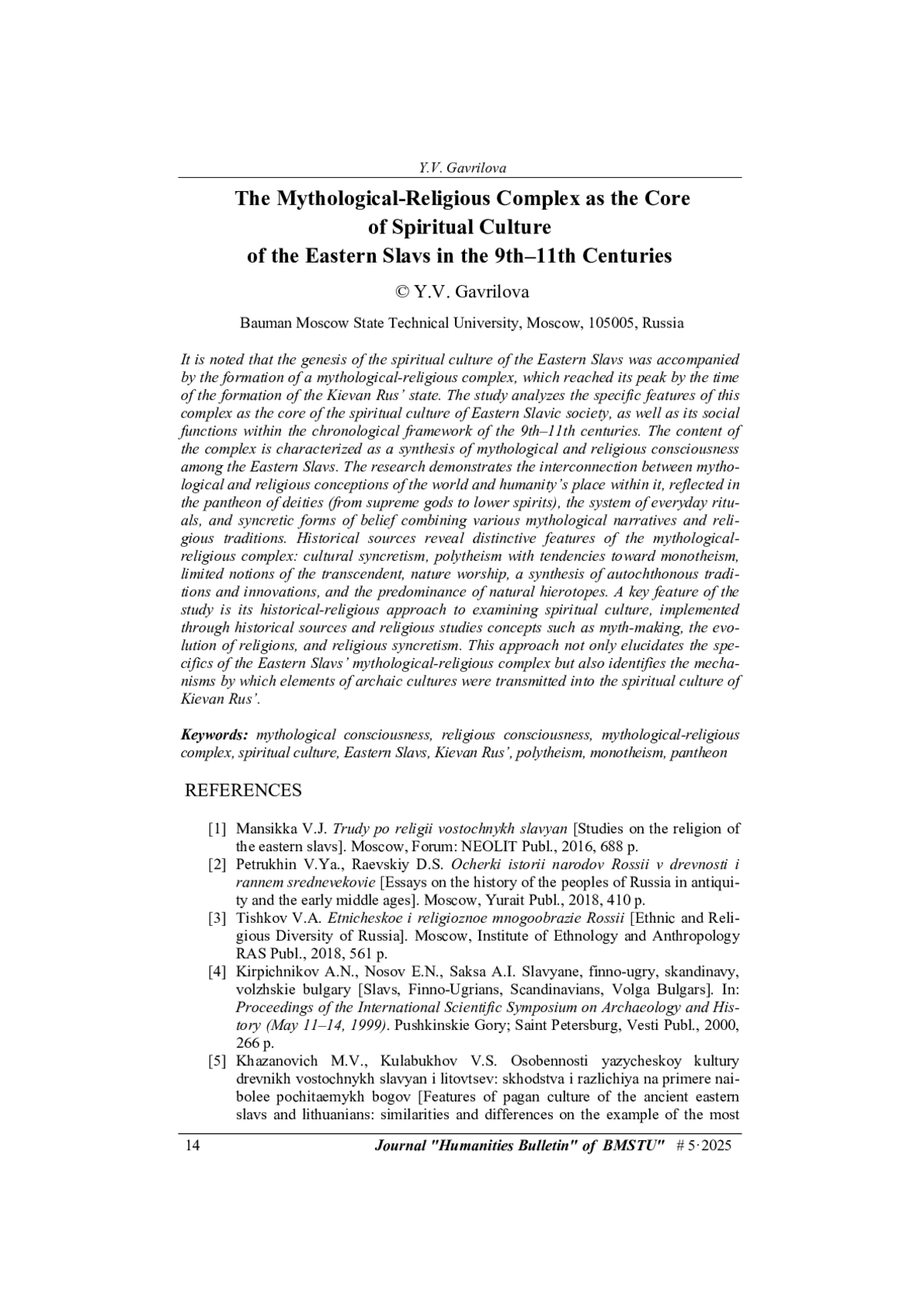 Y.V. Gavrilova

The Mythological-Religious Complex as the Core of Spiritual Culture of the Eastern Slavs in the 9th–11th Centuries

© Y.V. Gavrilova

Bauman Moscow State Technical University, Moscow, 105005, Russia

It is noted that the genesis of the spiritual culture of the Eastern Slavs was accompanied by the formation of a mythological-religious complex, which reached its peak by the time of the formation of the Kievan Rus' state. The study analyzes the specific features of this complex as the core of the spiritual culture of Eastern Slavic society, as well as its social functions within the chronological framework of the 9th–11th centuries. The content of the complex is characterized as a synthesis of mythological and religious consciousness among the Eastern Slavs. The research demonstrates the interconnection between mythological and religious conceptions of the world and humanity's place within it, reflected in the pantheon of deities (from supreme gods to lower spirits), the system of everyday rituals, and syncretic forms of belief combining various mythological narratives and religious traditions. Historical sources reveal distinctive features of the mythological-religious complex: cultural syncretism, polytheism with tendencies toward monotheism, limited notions of the transcendent, nature worship, a synthesis of autochthonous traditions and innovations, and the predominance of natural hierotopes. A key feature of the study is its historical-religious approach to examining spiritual culture, implemented through historical sources and religious studies concepts such as myth-making, the evolution of religions, and religious syncretism. This approach not only elucidates the specifics of the Eastern Slavs' mythological-religious complex but also identifies the mechanisms by which elements of archaic cultures were transmitted into the spiritual culture of Kievan Rus'.

Keywords: mythological consciousness, religious consciousness, mythological-religious complex, spiritual culture, Eastern Slavs, Kievan Rus', polytheism, monotheism, pantheon

REFERENCES

[1] Mansikka V.J. Trudy po religii vostochnykh slavyan [Studies on the religion of the eastern slavs]. Moscow, Forum: NEOLIT Publ., 2016, 688 p.
[2] Petrukhin V.Ya., Raevskiy D.S. Ocherki istorii narodov Rossii v drevnosti i rannem srednevekovie [Essays on the history of the peoples of Russia in antiquity and the early middle ages]. Moscow, Yurait Publ., 2018, 410 p.
[3] Tishkov V.A. Etnicheskoe i religioznoe mnogoobrazie Rossii [Ethnic and Religious Diversity of Russia]. Moscow, Institute of Ethnology and Anthropology RAS Publ., 2018, 561 p.
[4] Kirpichnikov A.N., Nosov E.N., Saksa A.I. Slavyane, finno-ugry, skandinavy, volzhskie bulgary [Slavs, Finno-Ugrians, Scandinavians, Volga Bulgars]. In: Proceedings of the International Scientific Symposium on Archaeology and History (May 11–14, 1999). Pushkinskie Gory; Saint Petersburg, Vesti Publ., 2000, 266 p.
[5] Khazanovich M.V., Kulabukhov V.S. Osobennosti yazycheskoy kultury drevnikh vostochnykh slavyan i litovtsev: skhodstva i razlichiya na primere naibolee pochitaemykh bogov [Features of pagan culture of the ancient eastern slavs and lithuanians: similarities and differences on the example of the most

14 Journal "Humanities Bulletin" of BMSTU" # 5·2025